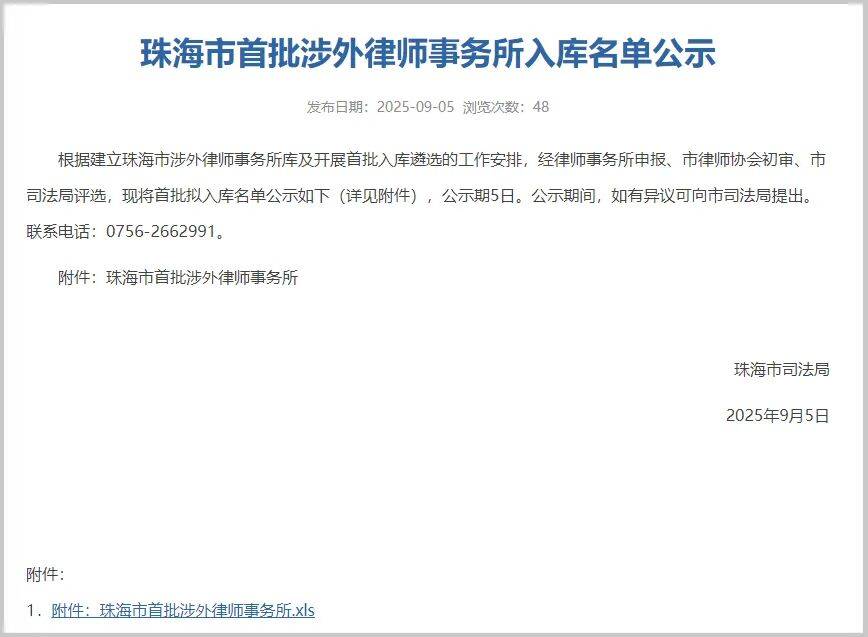 珠海市首批涉外律师事务所入库名单公示

发布日期：2025-09-05 浏览次数：48

根据建立珠海市涉外律师事务所库及开展首批入库遴选的工作安排，经律师事务所申报、市律师协会初审、市司法局评选，现将首批拟入库名单公示如下（详见附件），公示期5日。公示期间，如有异议可向市司法局提出。联系电话：0756-2662991。

附件：珠海市首批涉外律师事务所

珠海市司法局

2025年9月5日

附件：

1. 附件：珠海市首批涉外律师事务所.xls